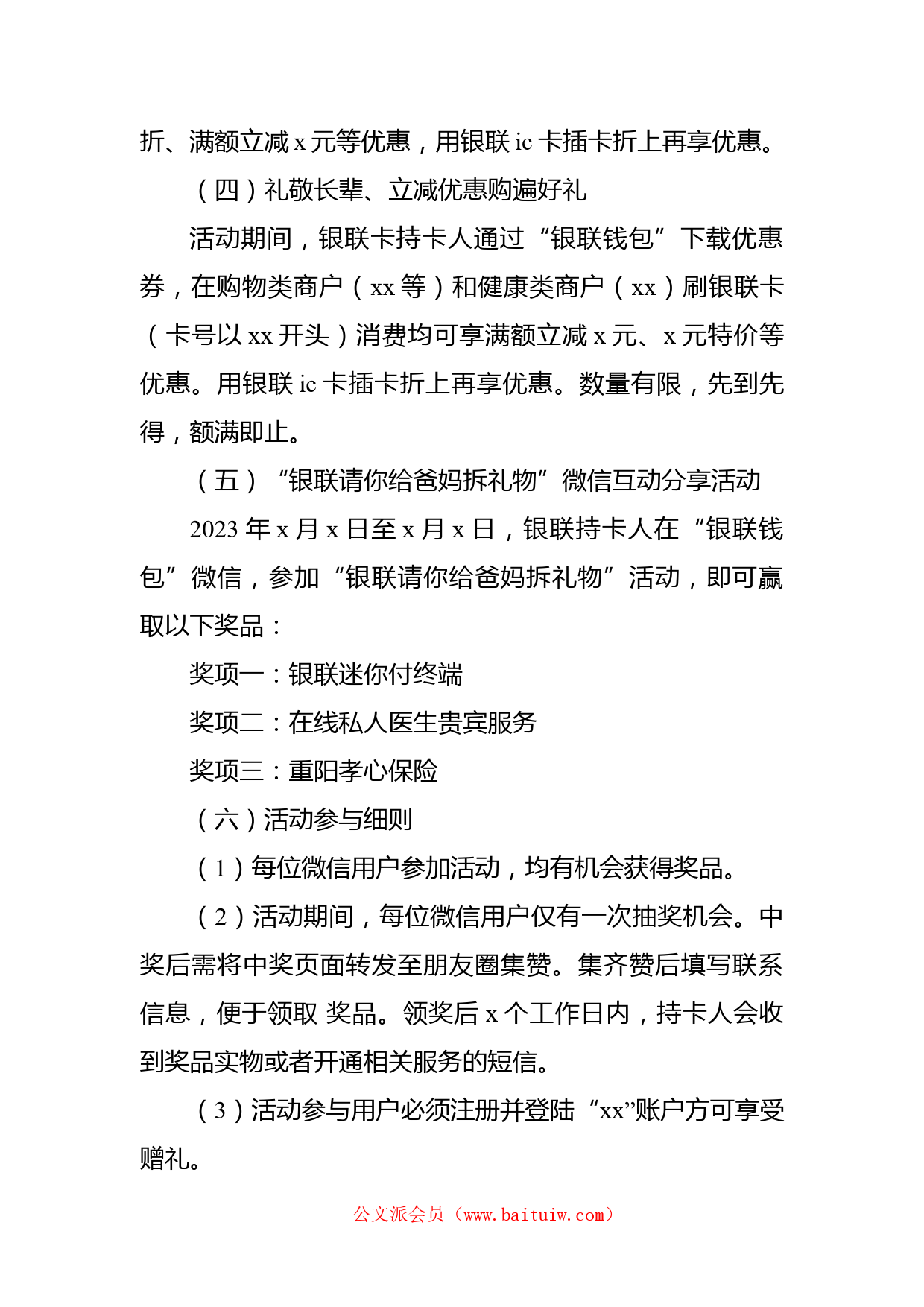 折、满额立减 x 元等优惠，用银联 ic 卡插卡折上再享优惠。

（四）礼敬长辈、立减优惠购遍好礼

活动期间，银联卡持卡人通过“银联钱包”下载优惠券，在购物类商户（xx 等）和健康类商户（xx）刷银联卡（卡号以 xx 开头）消费均可享满额立减 x 元、x 元特价等优惠。用银联 ic 卡插卡折上再享优惠。数量有限，先到先得，额满即止。

（五）“银联请你给爸妈拆礼物”微信互动分享活动

2023 年 x 月 x 日至 x 月 x 日，银联持卡人在“银联钱包”微信，参加“银联请你给爸妈拆礼物”活动，即可赢取以下奖品：

奖项一：银联迷你付终端

奖项二：在线私人医生贵宾服务

奖项三：重阳孝心保险

（六）活动参与细则

（1）每位微信用户参加活动，均有机会获得奖品。

（2）活动期间，每位微信用户仅有一次抽奖机会。中奖后需将中奖页面转发至朋友圈集赞。集齐赞后填写联系信息，便于领取 奖品。领奖后 x 个工作日内，持卡人会收到奖品实物或者开通相关服务的短信。

（3）活动参与用户必须注册并登陆“xx”账户方可享受赠礼。

公文派会员（www.baituiw.com）